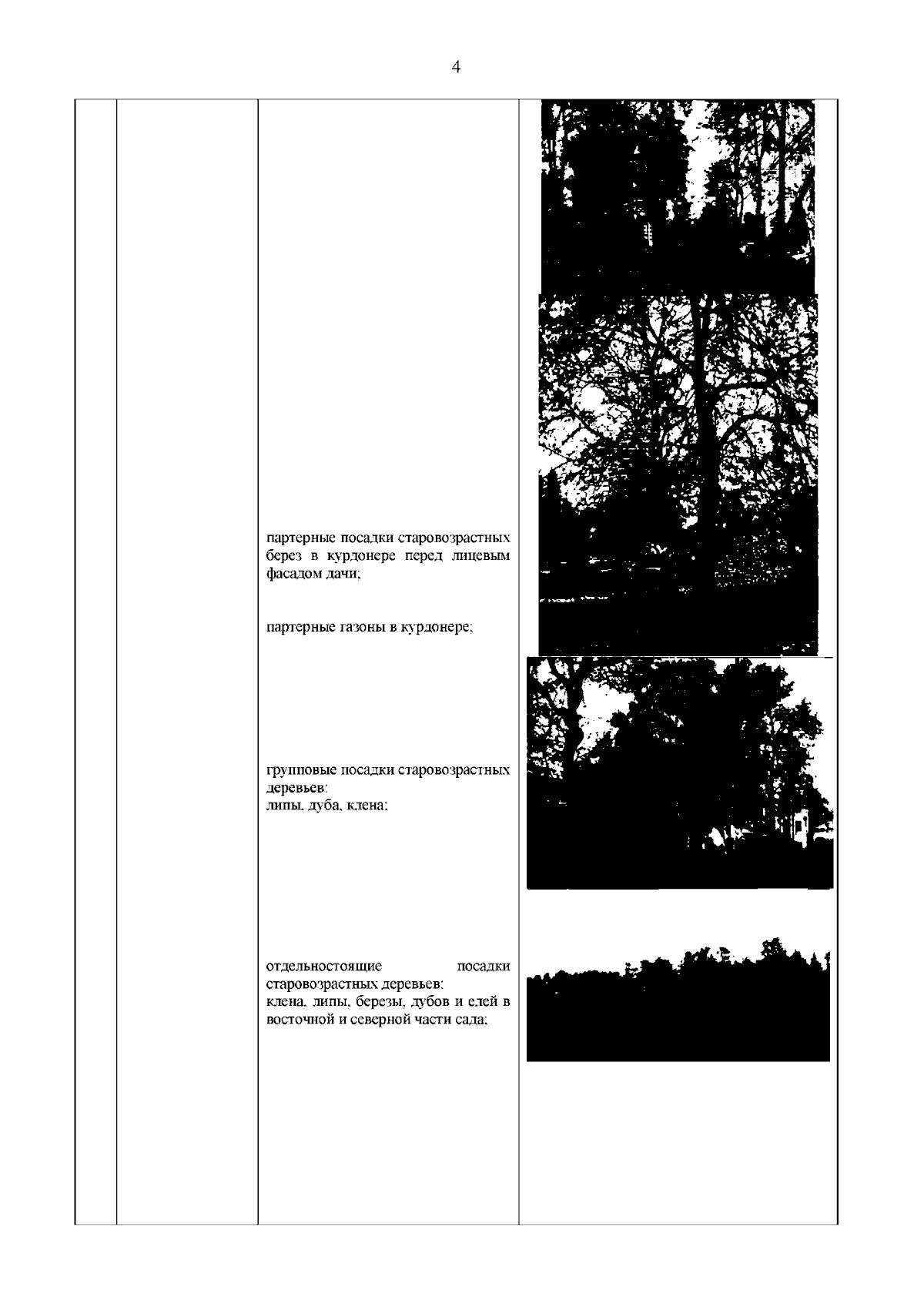 4

партерные посадки старовозрастных берез в курдонере перед лицевым фасадом дачи;

партерные газоны в курдонере;

групповые посадки старовозрастных деревьев:
липы, дуба, клена;

отдельностоящие посадки старовозрастных деревьев:
клена, липы, березы, дубов и елей в восточной и северной части сада;